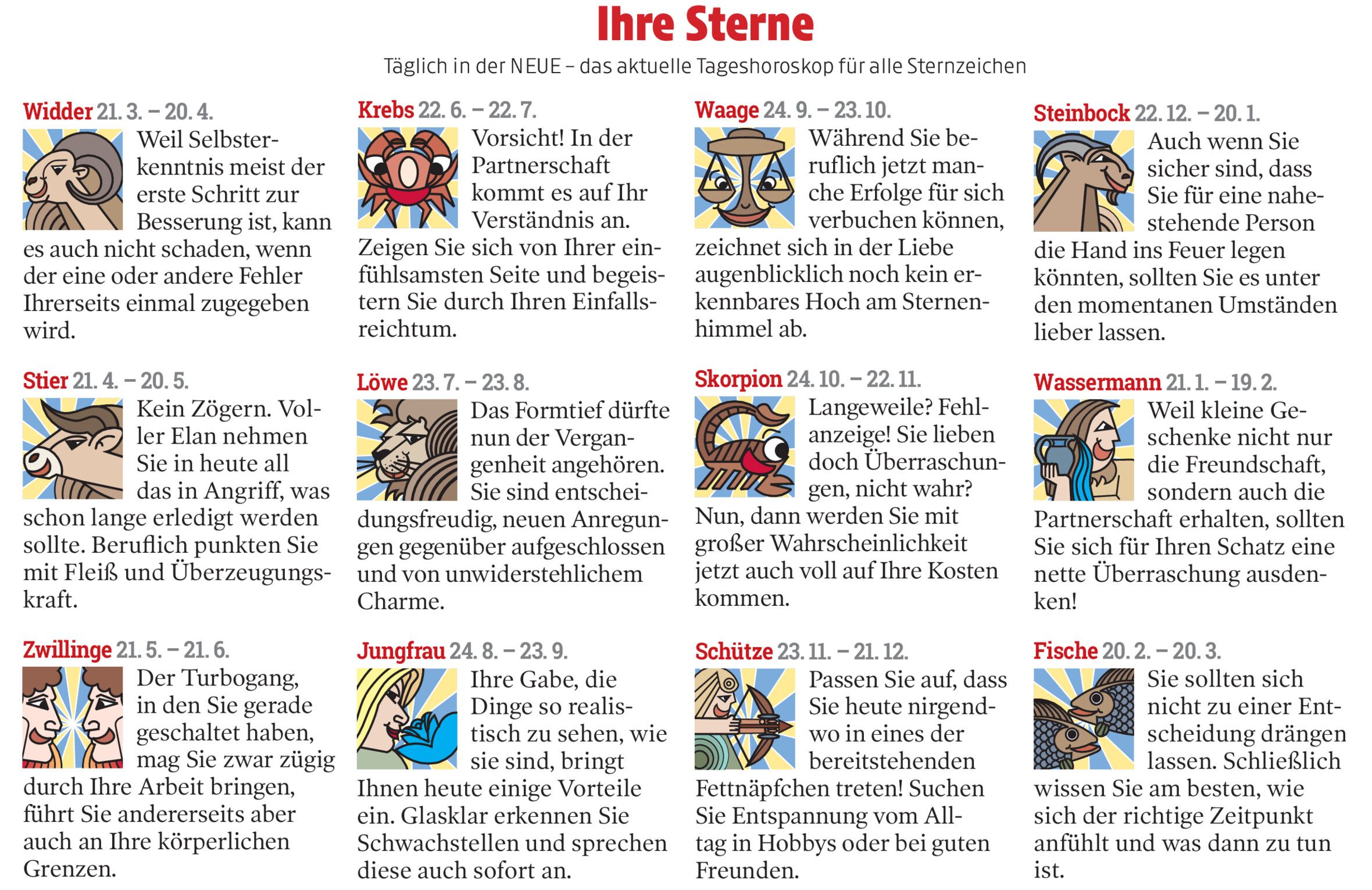 Ihre Sterne

Täglich in der NEUE – das aktuelle Tageshoroskop für alle Sternzeichen

Widder 21. 3. – 20. 4.
Weil Selbsterkenntnis meist der erste Schritt zur Besserung ist, kann es auch nicht schaden, wenn der eine oder andere Fehler Ihrerseits einmal zugegeben wird.

Stier 21. 4. – 20. 5.
Kein Zögern. Voller Elan nehmen Sie in heute all das in Angriff, was schon lange erledigt werden sollte. Beruflich punkten Sie mit Fleiß und Überzeugungskraft.

Zwillinge 21. 5. – 21. 6.
Der Turbogang, in den Sie gerade geschaltet haben, mag Sie zwar zügig durch Ihre Arbeit bringen, führt Sie andererseits aber auch an Ihre körperlichen Grenzen.

Krebs 22. 6. – 22. 7.
Vorsicht! In der Partnerschaft kommt es auf Ihr Verständnis an. Zeigen Sie sich von Ihrer einfühlsamsten Seite und begeistern Sie durch Ihren Einfallsreichtum.

Löwe 23. 7. – 23. 8.
Das Formtief dürfte nun der Vergangenheit angehören. Sie sind entscheidungsfreudig, neuen Anregungen gegenüber aufgeschlossen und von unwiderstehlichem Charme.

Jungfrau 24. 8. – 23. 9.
Ihre Gabe, die Dinge so realistisch zu sehen, wie sie sind, bringt Ihnen heute einige Vorteile ein. Glasklar erkennen Sie Schwachstellen und sprechen diese auch sofort an.

Waage 24. 9. – 23. 10.
Während Sie beruflich jetzt manche Erfolge für sich verbuchen können, zeichnet sich in der Liebe augenblicklich noch kein erkennbares Hoch am Sternenhimmel ab.

Skorpion 24. 10. – 22. 11.
Langeweile? Fehlanzeige! Sie lieben doch Überraschungen, nicht wahr? Nun, dann werden Sie mit großer Wahrscheinlichkeit jetzt auch voll auf Ihre Kosten kommen.

Schütze 23. 11. – 21. 12.
Passen Sie auf, dass Sie heute nirgendwo in eines der bereitstehenden Fettnäpfchen treten! Suchen Sie Entspannung vom Alltag in Hobbys oder bei guten Freunden.

Steinbock 22. 12. – 20. 1.
Auch wenn Sie sicher sind, dass Sie für eine nahestehende Person die Hand ins Feuer legen könnten, sollten Sie es unter den momentanen Umständen lieber lassen.

Wassermann 21. 1. – 19. 2.
Weil kleine Geschenke nicht nur die Freundschaft, sondern auch die Partnerschaft erhalten, sollten Sie sich für Ihren Schatz eine nette Überraschung ausdenken!

Fische 20. 2. – 20. 3.
Sie sollten sich nicht zu einer Entscheidung drängen lassen. Schließlich wissen Sie am besten, wie sich der richtige Zeitpunkt anfühlt und was dann zu tun ist.